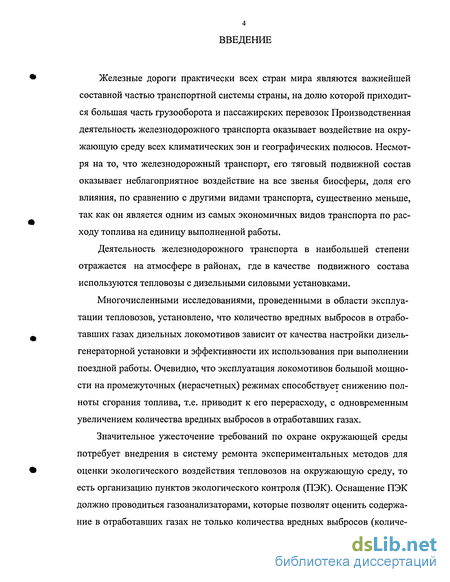 4

ВВЕДЕНИЕ

Железные дороги практически всех стран мира являются важнейшей составной частью транспортной системы страны, на долю которой приходится большая часть грузооборота и пассажирских перевозок Производственная деятельность железнодорожного транспорта оказывает воздействие на окружающую среду всех климатических зон и географических полюсов. Несмотря на то, что железнодорожный транспорт, его тяговый подвижной состав оказывает неблагоприятное воздействие на все звенья биосферы, доля его влияния, по сравнению с другими видами транспорта, существенно меньше, так как он является одним из самых экономичных видов транспорта по расходу топлива на единицу выполненной работы.

Деятельность железнодорожного транспорта в наибольшей степени отражается на атмосфере в районах, где в качестве подвижного состава используются тепловозы с дизельными силовыми установками.

Многочисленными исследованиями, проведенными в области эксплуатации тепловозов, установлено, что количество вредных выбросов в отработавших газах дизельных локомотивов зависит от качества настройки дизель-генераторной установки и эффективности их использования при выполнении поездной работы. Очевидно, что эксплуатация локомотивов большой мощности на промежуточных (нерасчетных) режимах способствует снижению полноты сгорания топлива, т.е. приводит к его перерасходу, с одновременным увеличением количества вредных выбросов в отработавших газах.

Значительное ужесточение требований по охране окружающей среды потребует внедрения в систему ремонта экспериментальных методов для оценки экологического воздействия тепловозов на окружающую среду, то есть организацию пунктов экологического контроля (ПЭК). Оснащение ПЭК должно проводиться газоанализаторами, которые позволят оценить содержание в отработавших газах не только количества вредных выбросов (количе-

dsLib.net
библиотека диссертаций